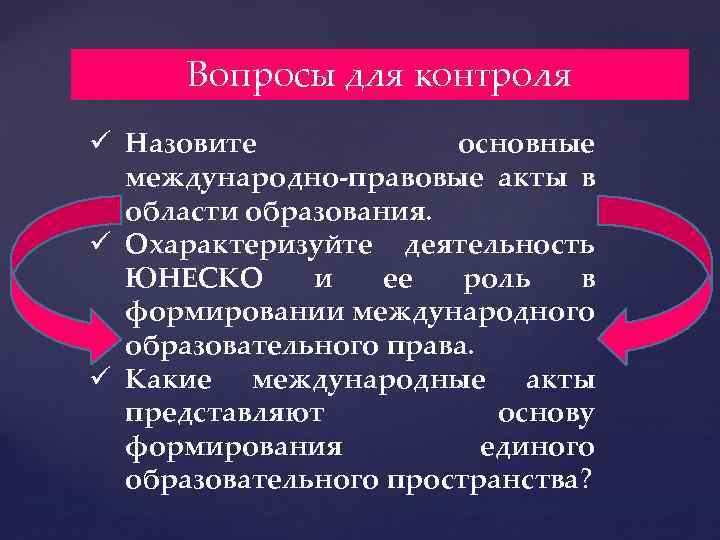 Вопросы для контроля

✓ Назовите основные международно-правовые акты в области образования.
✓ Охарактеризуйте деятельность ЮНЕСКО и ее роль в формировании международного образовательного права.
✓ Какие международные акты представляют основу формирования единого образовательного пространства?